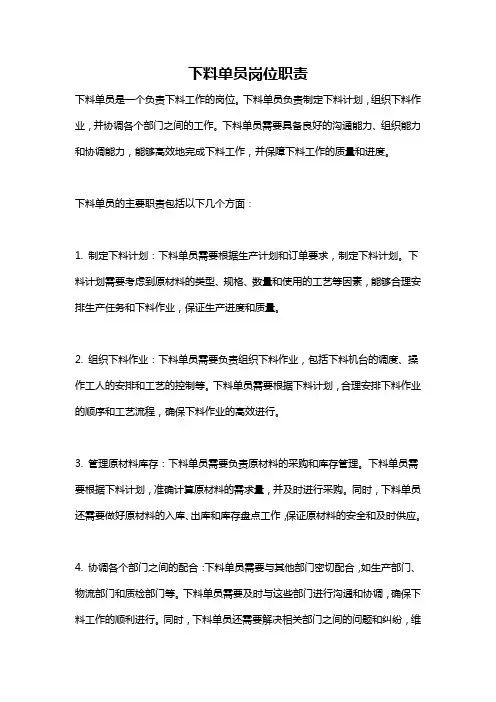 下料单员岗位职责

下料单员是一个负责下料工作的岗位。下料单员负责制定下料计划，组织下料作业，并协调各个部门之间的工作。下料单员需要具备良好的沟通能力、组织能力和协调能力，能够高效地完成下料工作，并保障下料工作的质量和进度。

下料单员的主要职责包括以下几个方面：

1. 制定下料计划：下料单员需要根据生产计划和订单要求，制定下料计划。下料计划需要考虑到原材料的类型、规格、数量和使用的工艺等因素，能够合理安排生产任务和下料作业，保证生产进度和质量。

2. 组织下料作业：下料单员需要负责组织下料作业，包括下料机台的调度、操作工人的安排和工艺的控制等。下料单员需要根据下料计划，合理安排下料作业的顺序和工艺流程，确保下料作业的高效进行。

3. 管理原材料库存：下料单员需要负责原材料的采购和库存管理。下料单员需要根据下料计划，准确计算原材料的需求量，并及时进行采购。同时，下料单员还需要做好原材料的入库、出库和库存盘点工作，保证原材料的安全和及时供应。

4. 协调各个部门之间的配合：下料单员需要与其他部门密切配合，如生产部门、物流部门和质检部门等。下料单员需要及时与这些部门进行沟通和协调，确保下料工作的顺利进行。同时，下料单员还需要解决相关部门之间的问题和纠纷，维